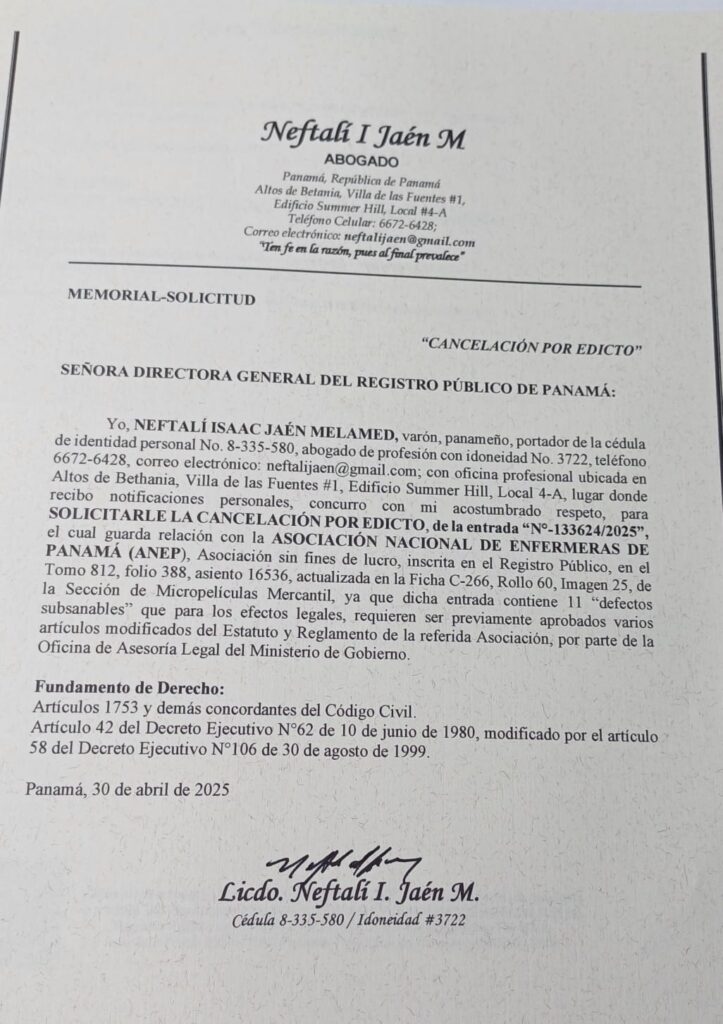 Neftalí I Jaén M
ABOGADO
Panamá, República de Panamá
Altos de Betania, Villa de las Fuentes #1,
Edificio Summer Hill, Local #4-A
Teléfono Celular: 6672-6428;
Correo electrónico: neftalijaen@gmail.com
"Ten fe en la razón, pues al final prevalece"

MEMORIAL-SOLICITUD

"CANCELACIÓN POR EDICTO"

SEÑORA DIRECTORA GENERAL DEL REGISTRO PÚBLICO DE PANAMÁ:

Yo, NEFTALÍ ISAAC JAÉN MELAMED, varón, panameño, portador de la cédula de identidad personal No. 8-335-580, abogado de profesión con idoneidad No. 3722, teléfono 6672-6428, correo electrónico: neftalijaen@gmail.com; con oficina profesional ubicada en Altos de Bethania, Villa de las Fuentes #1, Edificio Summer Hill, Local 4-A, lugar donde recibo notificaciones personales, concurro con mi acostumbrado respeto, para SOLICITARLE LA CANCELACIÓN POR EDICTO, de la entrada "N°-133624/2025", el cual guarda relación con la ASOCIACIÓN NACIONAL DE ENFERMERAS DE PANAMÁ (ANEP), Asociación sin fines de lucro, inscrita en el Registro Público, en el Tomo 812, folio 388, asiento 16536, actualizada en la Ficha C-266, Rollo 60, Imagen 25, de la Sección de Micropelículas Mercantil, ya que dicha entrada contiene 11 "defectos subsanables" que para los efectos legales, requieren ser previamente aprobados varios artículos modificados del Estatuto y Reglamento de la referida Asociación, por parte de la Oficina de Asesoría Legal del Ministerio de Gobierno.

Fundamento de Derecho:
Artículos 1753 y demás concordantes del Código Civil.
Artículo 42 del Decreto Ejecutivo N°62 de 10 de junio de 1980, modificado por el artículo 58 del Decreto Ejecutivo N°106 de 30 de agosto de 1999.

Panamá, 30 de abril de 2025

Licdo. Neftalí I. Jaén M.
Cédula 8-335-580 / Idoneidad #3722